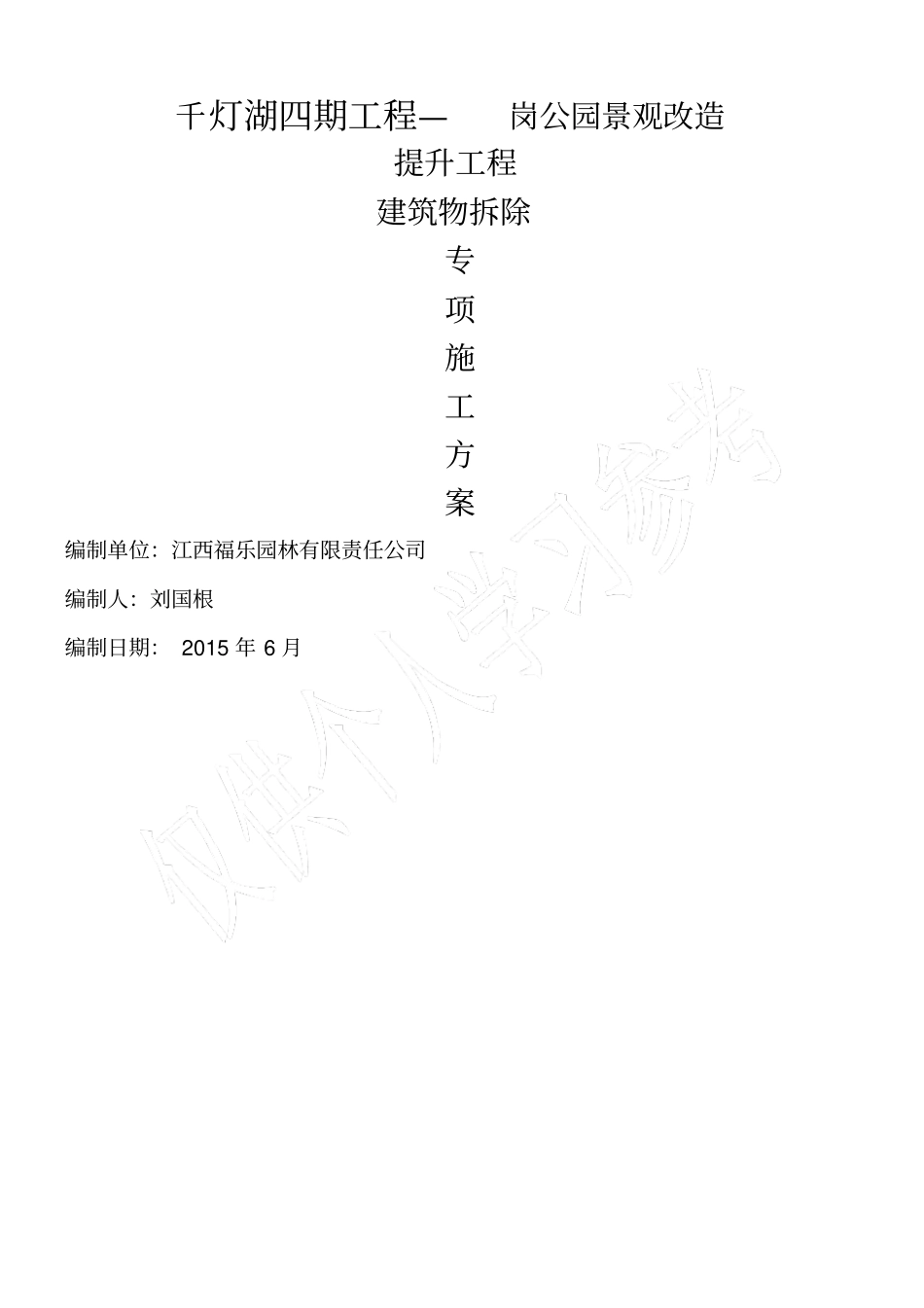 千灯湖四期工程— 岗公园景观改造

提升工程

建筑物拆除

专

项

施

工

方

案

编制单位：江西福乐园林有限责任公司

编制人：刘国根

编制日期： 2015 年 6 月

仅供个人学习参考